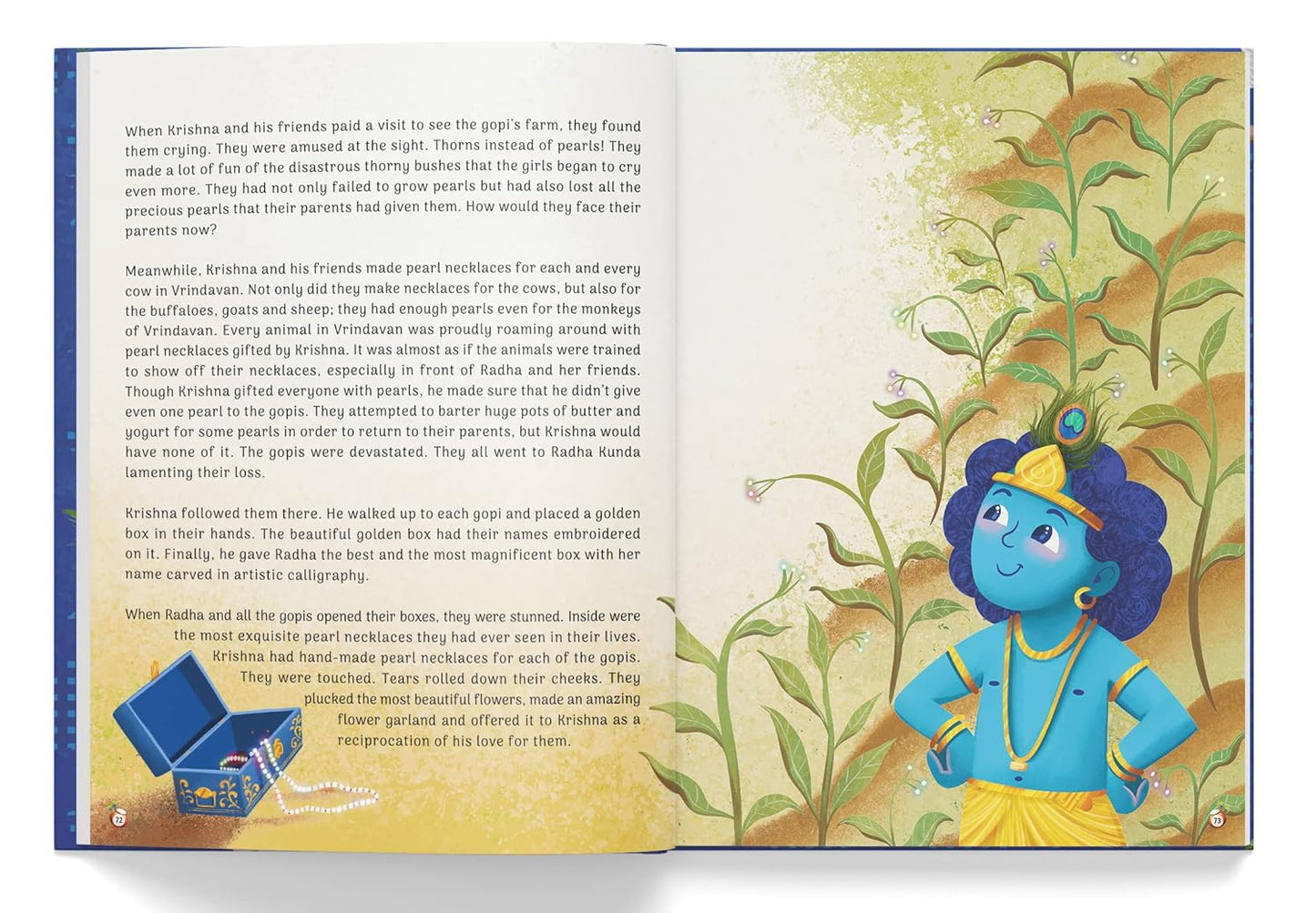 When Krishna and his friends paid a visit to see the gopi's farm, they found them crying. They were amused at the sight. Thorns instead of pearls! They made a lot of fun of the disastrous thorny bushes that the girls began to cry even more. They had not only failed to grow pearls but had also lost all the precious pearls that their parents had given them. How would they face their parents now?

Meanwhile, Krishna and his friends made pearl necklaces for each and every cow in Vrindavan. Not only did they make necklaces for the cows, but also for the buffaloes, goats and sheep; they had enough pearls even for the monkeys of Vrindavan. Every animal in Vrindavan was proudly roaming around with pearl necklaces gifted by Krishna. It was almost as if the animals were trained to show off their necklaces, especially in front of Radha and her friends. Though Krishna gifted everyone with pearls, he made sure that he didn't give even one pearl to the gopis. They attempted to barter huge pots of butter and yogurt for some pearls in order to return to their parents, but Krishna would have none of it. The gopis were devastated. They all went to Radha Kunda lamenting their loss.

Krishna followed them there. He walked up to each gopi and placed a golden box in their hands. The beautiful golden box had their names embroidered on it. Finally, he gave Radha the best and the most magnificent box with her name carved in artistic calligraphy.

When Radha and all the gopis opened their boxes, they were stunned. Inside were the most exquisite pearl necklaces they had ever seen in their lives. Krishna had hand-made pearl necklaces for each of the gopis. They were touched. Tears rolled down their cheeks. They plucked the most beautiful flowers, made an amazing flower garland and offered it to Krishna as a reciprocation of his love for them.

72

73